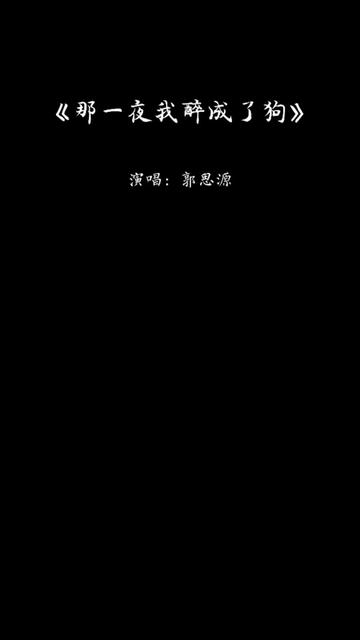 《那一夜我醉成了狗》

演唱：郭思源